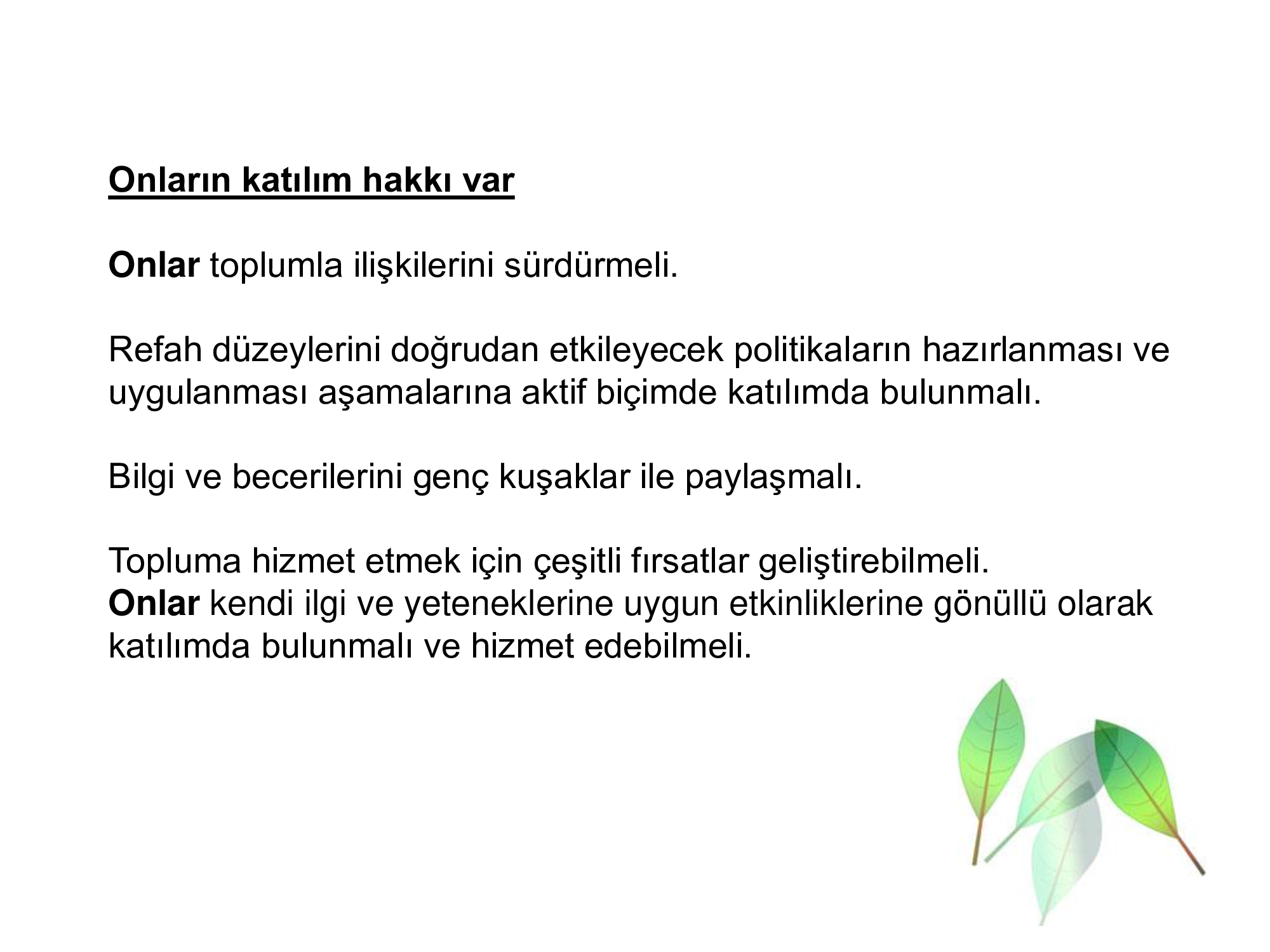 Onların katılım hakkı var

Onlar toplumla ilişkilerini sürdürmeli.

Refah düzeylerini doğrudan etkileyecek politikaların hazırlanması ve uygulanması aşamalarına aktif biçimde katılımda bulunmalı.

Bilgi ve becerilerini genç kuşaklar ile paylaşmalı.

Topluma hizmet etmek için çeşitli fırsatlar geliştirebilmeli.
Onlar kendi ilgi ve yeteneklerine uygun etkinliklerine gönüllü olarak katılımda bulunmalı ve hizmet edebilmeli.